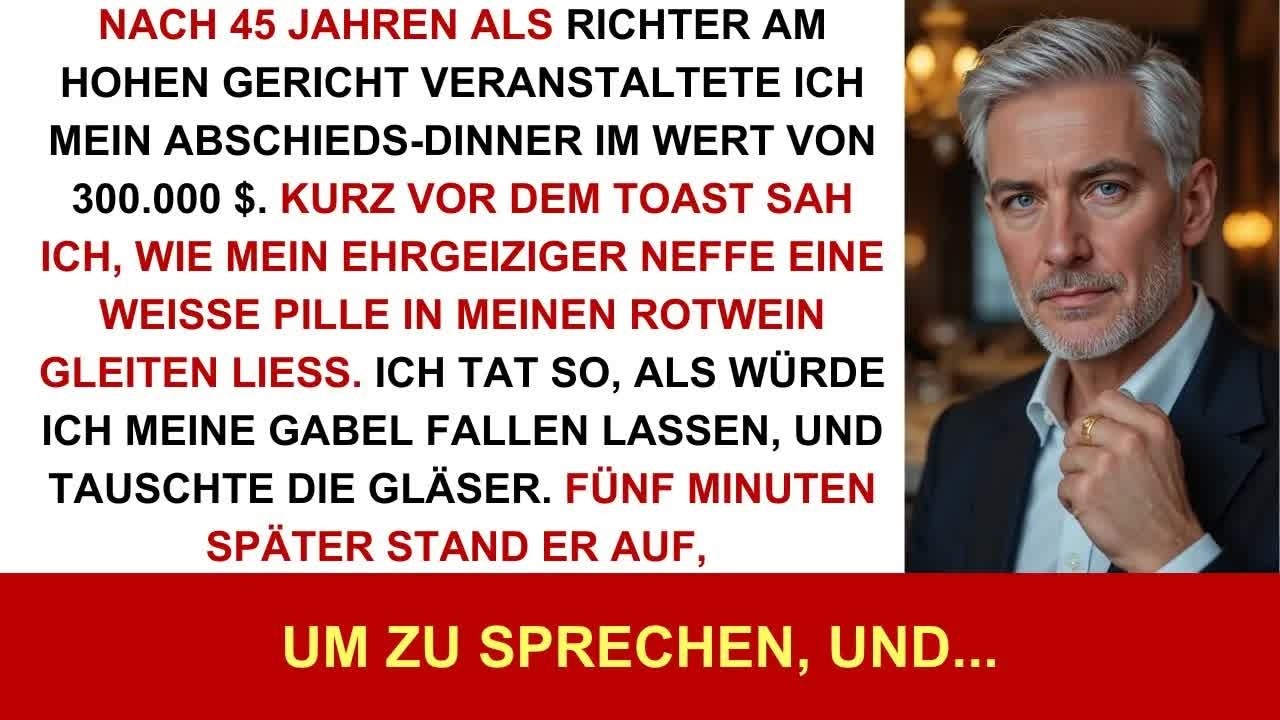 NACH 45 JAHREN ALS RICHTER AM HOHEN GERICHT VERANSTALTETE ICH MEIN ABSCHIEDS-DINNER IM WERT VON 300.000 $. KURZ VOR DEM TOAST SAH ICH, WIE MEIN EHRGEIZIGER NEFFE EINE WEISSE PILLE IN MEINEN ROTWEIN GLEITEN LIESS. ICH TAT SO, ALS WÜRDE ICH MEINE GABEL FALLEN LASSEN, UND TAUSCHTE DIE GLÄSER. FÜNF MINUTEN SPÄTER STAND ER AUF,

UM ZU SPRECHEN, UND...